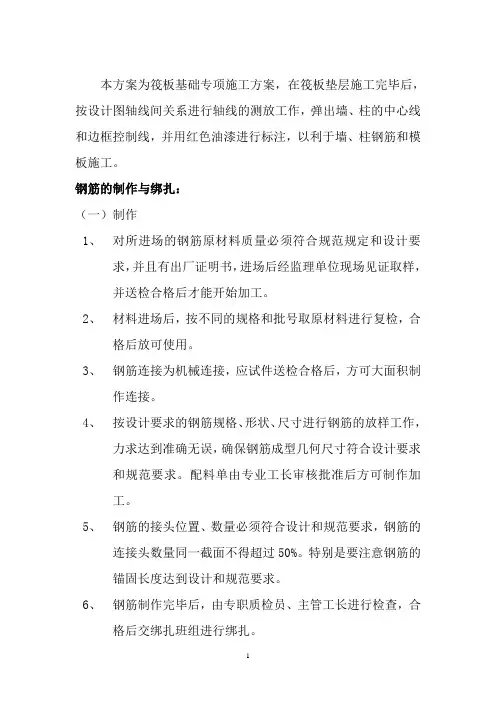 本方案为筏板基础专项施工方案，在筏板垫层施工完毕后，按设计图轴线间关系进行轴线的测放工作，弹出墙、柱的中心线和边框控制线，并用红色油漆进行标注，以利于墙、柱钢筋和模板施工。

钢筋的制作与绑扎：

（一）制作

1、 对所进场的钢筋原材料质量必须符合规范规定和设计要求，并且有出厂证明书，进场后经监理单位现场见证取样，并送检合格后才能开始加工。

2、 材料进场后，按不同的规格和批号取原材料进行复检，合格后放可使用。

3、 钢筋连接为机械连接，应试件送检合格后，方可大面积制作连接。

4、 按设计要求的钢筋规格、形状、尺寸进行钢筋的放样工作，力求达到准确无误，确保钢筋成型几何尺寸符合设计要求和规范要求。配料单由专业工长审核批准后方可制作加工。

5、 钢筋的接头位置、数量必须符合设计和规范要求，钢筋的连接头数量同一截面不得超过 50%。特别是要注意钢筋的锚固长度达到设计和规范要求。

6、 钢筋制作完毕后，由专职质检员、主管工长进行检查，合格后交绑扎班组进行绑扎。

1